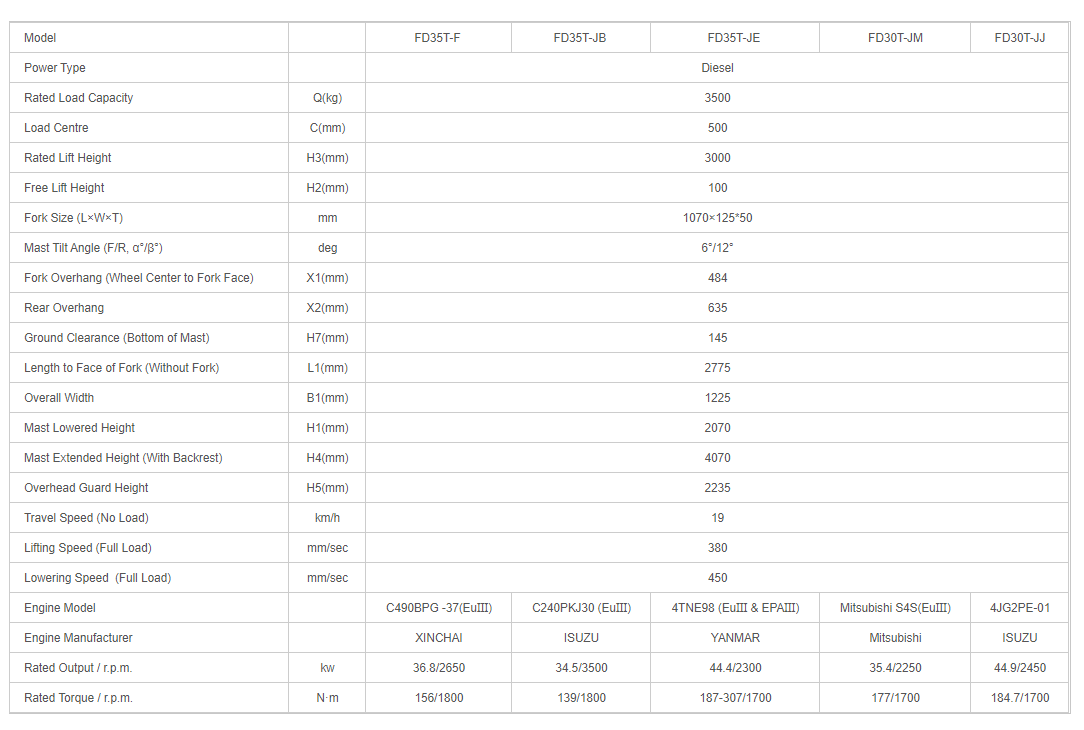 | Model | | FD35T-F | FD35T-JB | FD35T-JE | FD30T-JM | FD30T-JJ |
|---|---|---|---|---|---|---|
| Power Type | | Diesel | | | | |
| Rated Load Capacity | Q(kg) | 3500 | | | | |
| Load Centre | C(mm) | 500 | | | | |
| Rated Lift Height | H3(mm) | 3000 | | | | |
| Free Lift Height | H2(mm) | 100 | | | | |
| Fork Size (L×W×T) | mm | 1070×125*50 | | | | |
| Mast Tilt Angle (F/R, α°/β°) | deg | 6°/12° | | | | |
| Fork Overhang (Wheel Center to Fork Face) | X1(mm) | 484 | | | | |
| Rear Overhang | X2(mm) | 635 | | | | |
| Ground Clearance (Bottom of Mast) | H7(mm) | 145 | | | | |
| Length to Face of Fork (Without Fork) | L1(mm) | 2775 | | | | |
| Overall Width | B1(mm) | 1225 | | | | |
| Mast Lowered Height | H1(mm) | 2070 | | | | |
| Mast Extended Height (With Backrest) | H4(mm) | 4070 | | | | |
| Overhead Guard Height | H5(mm) | 2235 | | | | |
| Travel Speed (No Load) | km/h | 19 | | | | |
| Lifting Speed (Full Load) | mm/sec | 380 | | | | |
| Lowering Speed (Full Load) | mm/sec | 450 | | | | |
| Engine Model | | C490BPG -37(EuIII) | C240PKJ30 (EuIII) | 4TNE98 (EuIII & EPAIII) | Mitsubishi S4S(EuIII) | 4JG2PE-01 |
| Engine Manufacturer | | XINCHAI | ISUZU | YANMAR | Mitsubishi | ISUZU |
| Rated Output / r.p.m. | kw | 36.8/2650 | 34.5/3500 | 44.4/2300 | 35.4/2250 | 44.9/2450 |
| Rated Torque / r.p.m. | N·m | 156/1800 | 139/1800 | 187-307/1700 | 177/1700 | 184.7/1700 |